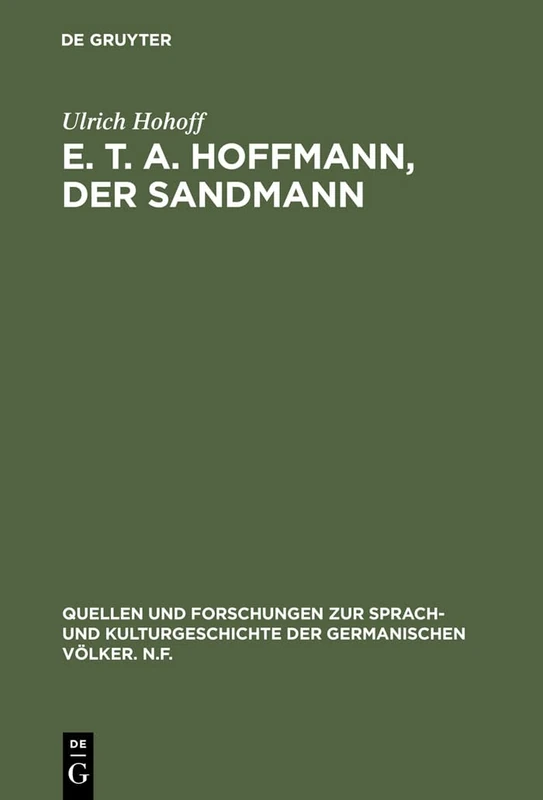 DE GRUYTER

Ulrich Hohoff

E. T. A. HOFFMANN, DER SANDMANN

QUELLEN UND FORSCHUNGEN ZUR SPRACH- UND KULTURGESCHICHTE DER GERMANISCHEN VÖLKER. N.F.

DE G